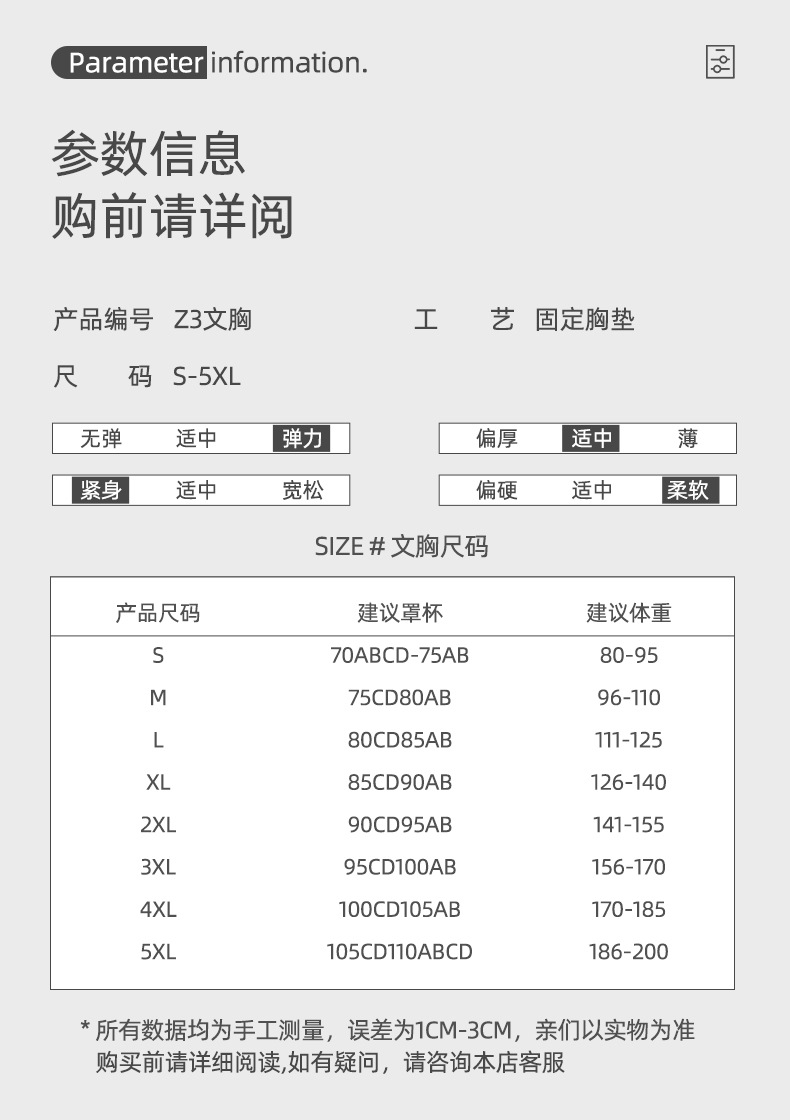 Parameter information.

参数信息
购前请详阅

产品编号 Z3文胸
工 艺 固定胸垫
尺 码 S-5XL

无弹 适中 弹力
偏厚 适中 薄
紧身 适中 宽松
偏硬 适中 柔软

SIZE # 文胸尺码

| 产品尺码 | 建议罩杯 | 建议体重 |
|---|---|---|
| S | 70ABCD-75AB | 80-95 |
| M | 75CD80AB | 96-110 |
| L | 80CD85AB | 111-125 |
| XL | 85CD90AB | 126-140 |
| 2XL | 90CD95AB | 141-155 |
| 3XL | 95CD100AB | 156-170 |
| 4XL | 100CD105AB | 170-185 |
| 5XL | 105CD110ABCD | 186-200 |

* 所有数据均为手工测量，误差为1CM-3CM，亲们以实物为准 购买前请详细阅读,如有疑问，请咨询本店客服